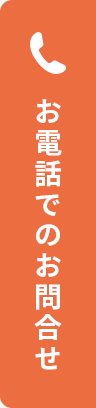 お電話でのお問合せ